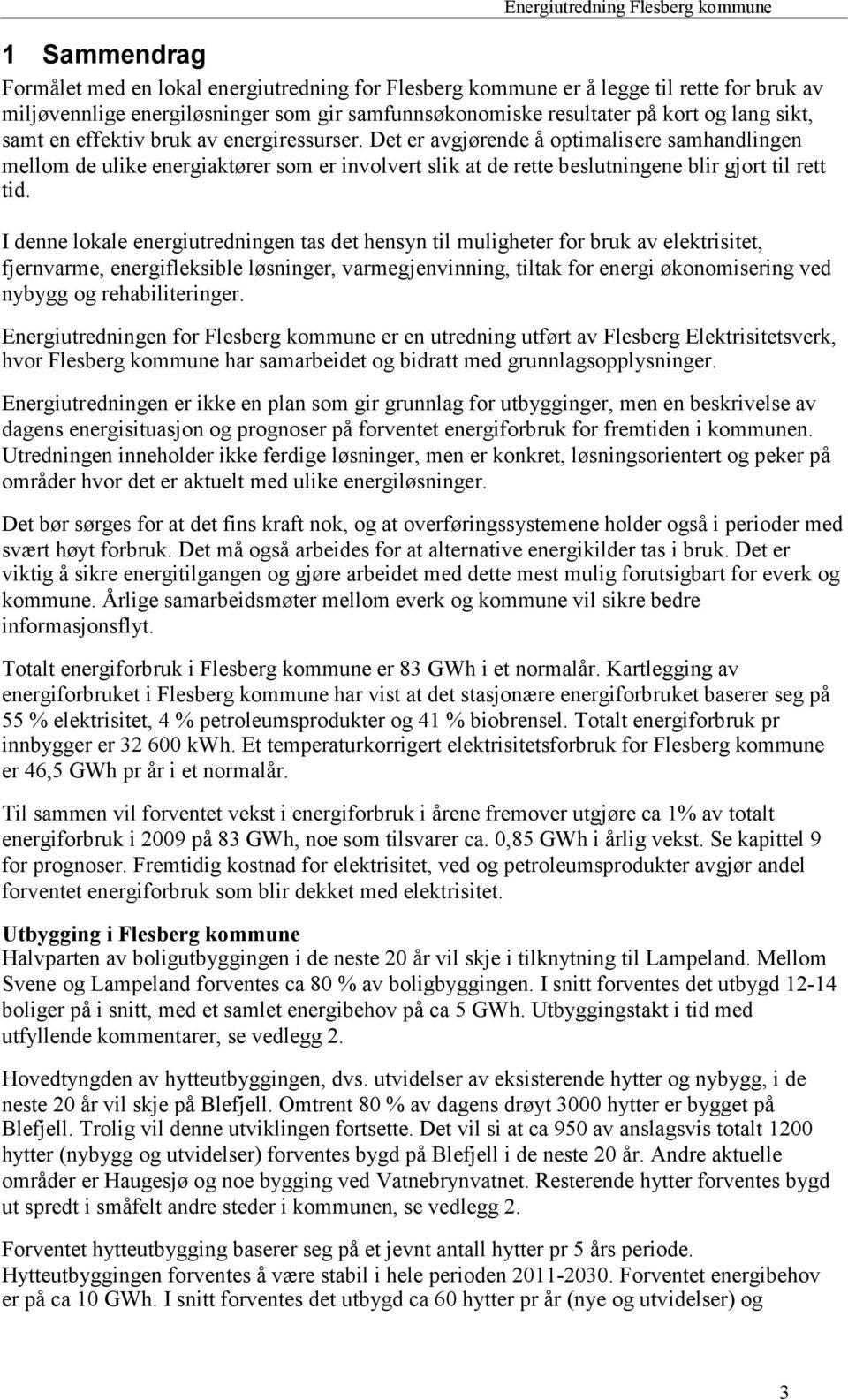 Energiutredning Flesberg kommune

1 Sammendrag

Formålet med en lokal energiutredning for Flesberg kommune er å legge til rette for bruk av miljøvennlige energiløsninger som gir samfunnsøkonomiske resultater på kort og lang sikt, samt en effektiv bruk av energiressurser. Det er avgjørende å optimalisere samhandlingen mellom de ulike energiaktører som er involvert slik at de rette beslutningene blir gjort til rett tid.

I denne lokale energiutredningen tas det hensyn til muligheter for bruk av elektrisitet, fjernvarme, energifleksible løsninger, varmegjenvinning, tiltak for energi økonomisering ved nybygg og rehabiliteringer.

Energiutredningen for Flesberg kommune er en utredning utført av Flesberg Elektrisitetsverk, hvor Flesberg kommune har samarbeidet og bidratt med grunnlagsopplysninger.

Energiutredningen er ikke en plan som gir grunnlag for utbygginger, men en beskrivelse av dagens energisituasjon og prognoser på forventet energiforbruk for fremtiden i kommunen. Utredningen inneholder ikke ferdige løsninger, men er konkret, løsningsorientert og peker på områder hvor det er aktuelt med ulike energiløsninger.

Det bør sørges for at det fins kraft nok, og at overføringssystemene holder også i perioder med svært høyt forbruk. Det må også arbeides for at alternative energikilder tas i bruk. Det er viktig å sikre energitilgangen og gjøre arbeidet med dette mest mulig forutsigbart for everk og kommune. Årlige samarbeidsmøter mellom everk og kommune vil sikre bedre informasjonsflyt.

Totalt energiforbruk i Flesberg kommune er 83 GWh i et normalår. Kartlegging av energiforbruket i Flesberg kommune har vist at det stasjonære energiforbruket baserer seg på 55 % elektrisitet, 4 % petroleumsprodukter og 41 % biobrensel. Totalt energiforbruk pr innbygger er 32 600 kWh. Et temperaturkorrigert elektrisitetsforbruk for Flesberg kommune er 46,5 GWh pr år i et normalår.

Til sammen vil forventet vekst i energiforbruk i årene fremover utgjøre ca 1% av totalt energiforbruk i 2009 på 83 GWh, noe som tilsvarer ca. 0,85 GWh i årlig vekst. Se kapittel 9 for prognoser. Fremtidig kostnad for elektrisitet, ved og petroleumsprodukter avgjør andel forventet energiforbruk som blir dekket med elektrisitet.

Utbygging i Flesberg kommune
Halvparten av boligutbyggingen i de neste 20 år vil skje i tilknytning til Lampeland. Mellom Svene og Lampeland forventes ca 80 % av boligbyggingen. I snitt forventes det utbygd 12-14 boliger på i snitt, med et samlet energibehov på ca 5 GWh. Utbyggingstakt i tid med utfyllende kommentarer, se vedlegg 2.

Hovedtyngden av hytteutbyggingen, dvs. utvidelser av eksisterende hytter og nybygg, i de neste 20 år vil skje på Blefjell. Omtrent 80 % av dagens drøyt 3000 hytter er bygget på Blefjell. Trolig vil denne utviklingen fortsette. Det vil si at ca 950 av anslagsvis totalt 1200 hytter (nybygg og utvidelser) forventes bygd på Blefjell i de neste 20 år. Andre aktuelle områder er Haugesjø og noe bygging ved Vatnebrynvatnet. Resterende hytter forventes bygd ut spredt i småfelt andre steder i kommunen, se vedlegg 2.

Forventet hytteutbygging baserer seg på et jevnt antall hytter pr 5 års periode. Hytteutbyggingen forventes å være stabil i hele perioden 2011-2030. Forventet energibehov er på ca 10 GWh. I snitt forventes det utbygd ca 60 hytter pr år (nye og utvidelser) og

3